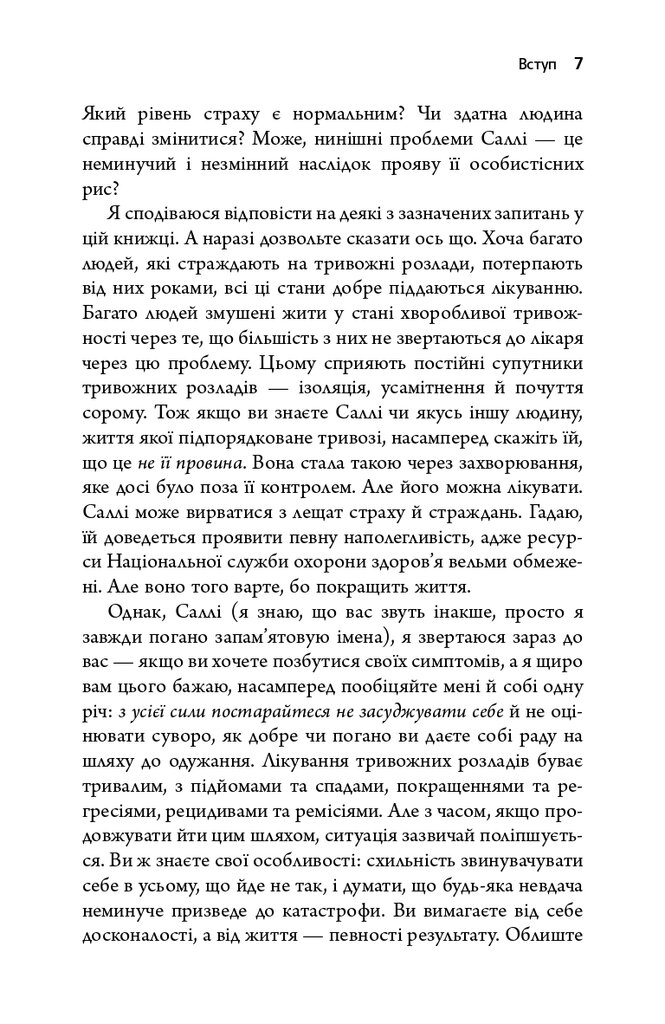 Вступ 7

Який рівень страху є нормальним? Чи здатна людина справді змінитися? Може, нинішні проблеми Саллі — це неминучий і незмінний наслідок прояву її особистісних рис?

Я сподіваюся відповісти на деякі з зазначених запитань у цій книжці. А наразі дозвольте сказати ось що. Хоча багато людей, які страждають на тривожні розлади, потерпають від них роками, всі ці стани добре піддаються лікуванню. Багато людей змушені жити у стані хворобливої тривожності через те, що більшість з них не звертаються до лікаря через цю проблему. Цьому сприяють постійні супутники тривожних розладів — ізоляція, усамітнення й почуття сорому. Тож якщо ви знаєте Саллі чи якусь іншу людину, життя якої підпорядковане тривозі, насамперед скажіть їй, що це не її провина. Вона стала такою через захворювання, яке досі було поза її контролем. Але його можна лікувати. Саллі може вирватися з лещат страху й страждань. Гадаю, їй доведеться проявити певну наполегливість, адже ресурси Національної служби охорони здоров'я вельми обмежені. Але воно того варте, бо покращить життя.

Однак, Саллі (я знаю, що вас звуть інакше, просто я завжди погано запам'ятовую імена), я звертаюся зараз до вас — якщо ви хочете позбутися своїх симптомів, а я щиро вам цього бажаю, насамперед пообіцяйте мені й собі одну річ: з усієї сили постарайтеся не засуджувати себе й не оцінювати суворо, як добре чи погано ви даєте собі раду на шляху до одужання. Лікування тривожних розладів буває тривалим, з підйомами та спадами, покращеннями та регресіями, рецидивами та ремісіями. Але з часом, якщо продовжувати йти цим шляхом, ситуація зазвичай поліпшується. Ви ж знаєте свої особливості: схильність звинувачувати себе в усьому, що йде не так, і думати, що будь-яка невдача неминуче призведе до катастрофи. Ви вимагаєте від себе досконалості, а від життя — певності результату. Облиште